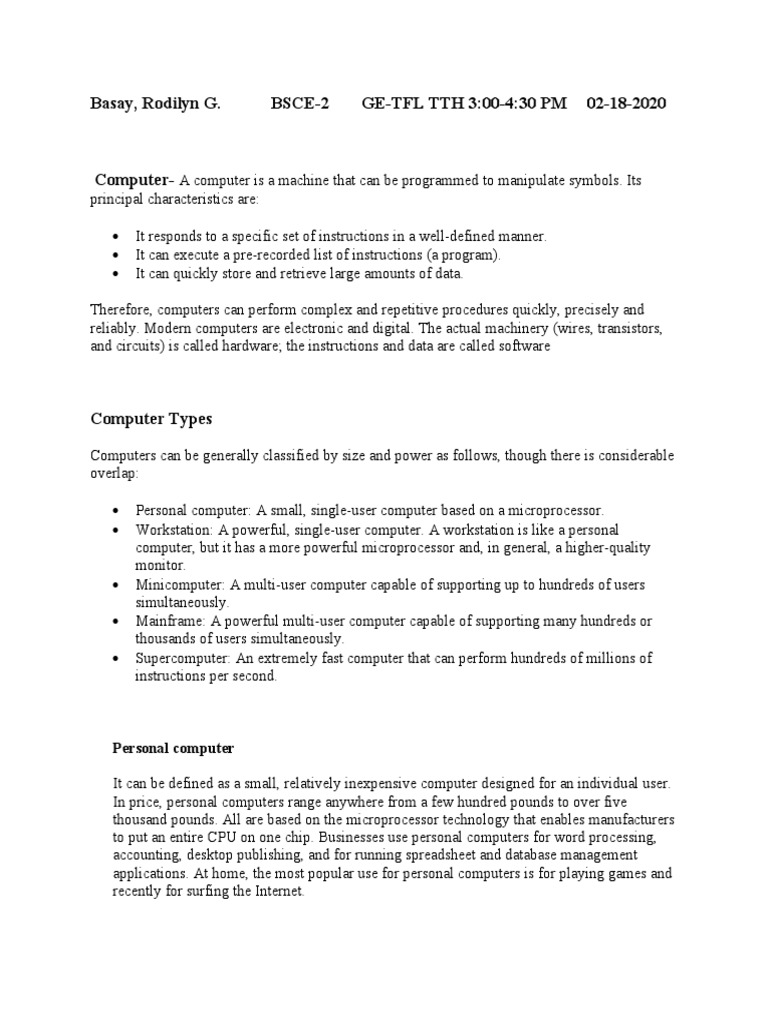 Basay, Rodilyn G. BSCE-2 GE-TFL TTH 3:00-4:30 PM 02-18-2020

Computer- A computer is a machine that can be programmed to manipulate symbols. Its principal characteristics are:

- It responds to a specific set of instructions in a well-defined manner.
- It can execute a pre-recorded list of instructions (a program).
- It can quickly store and retrieve large amounts of data.

Therefore, computers can perform complex and repetitive procedures quickly, precisely and reliably. Modern computers are electronic and digital. The actual machinery (wires, transistors, and circuits) is called hardware; the instructions and data are called software

Computer Types

Computers can be generally classified by size and power as follows, though there is considerable overlap:

- Personal computer: A small, single-user computer based on a microprocessor.
- Workstation: A powerful, single-user computer. A workstation is like a personal computer, but it has a more powerful microprocessor and, in general, a higher-quality monitor.
- Minicomputer: A multi-user computer capable of supporting up to hundreds of users simultaneously.
- Mainframe: A powerful multi-user computer capable of supporting many hundreds or thousands of users simultaneously.
- Supercomputer: An extremely fast computer that can perform hundreds of millions of instructions per second.

Personal computer

It can be defined as a small, relatively inexpensive computer designed for an individual user. In price, personal computers range anywhere from a few hundred pounds to over five thousand pounds. All are based on the microprocessor technology that enables manufacturers to put an entire CPU on one chip. Businesses use personal computers for word processing, accounting, desktop publishing, and for running spreadsheet and database management applications. At home, the most popular use for personal computers is for playing games and recently for surfing the Internet.